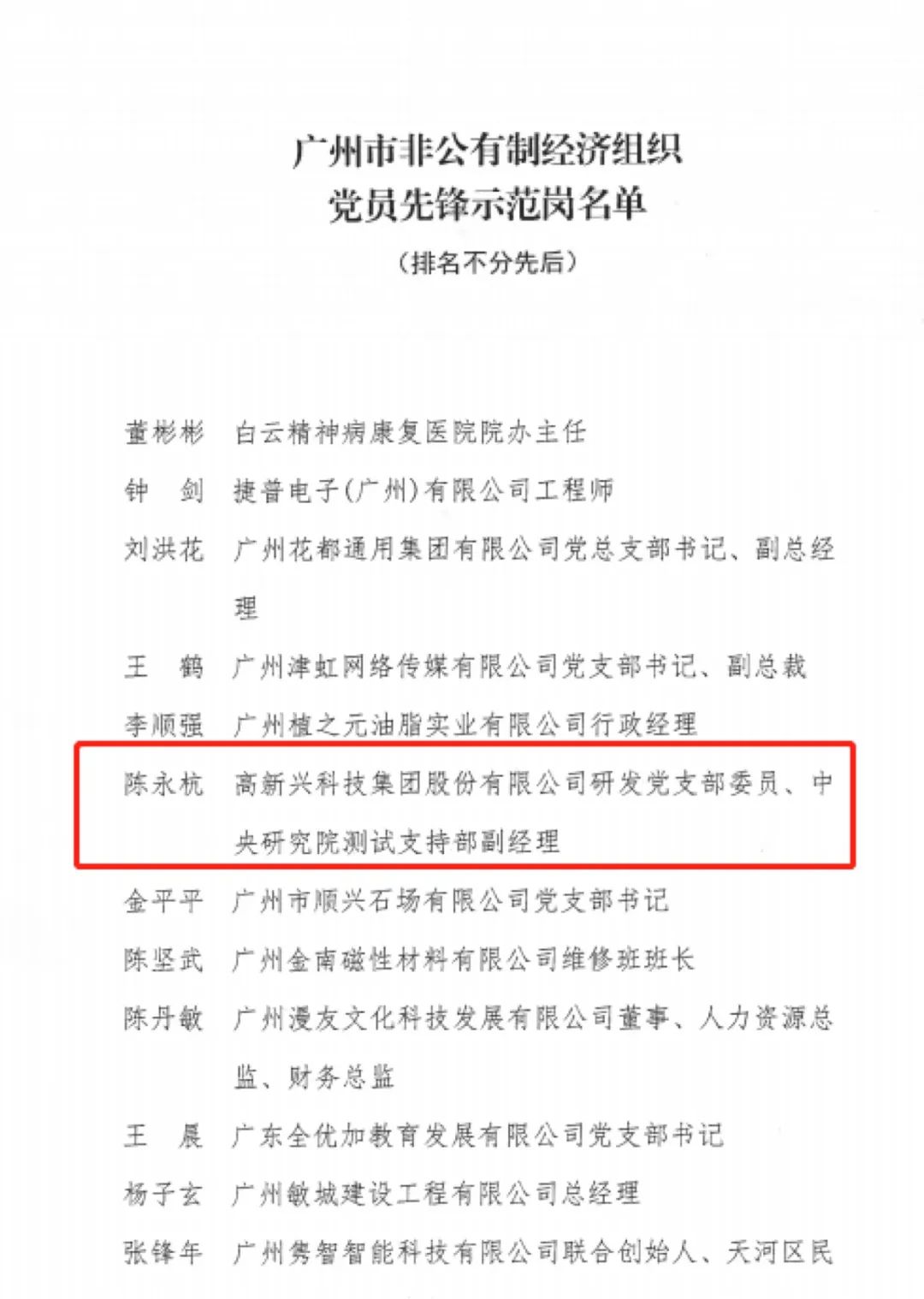 广州市非公有制经济组织
党员先锋示范岗名单
（排名不分先后）

董彬彬 白云精神病康复医院院办主任

钟 剑 捷普电子(广州)有限公司工程师

刘洪花 广州花都通用集团有限公司党总支部书记、副总经理

王 鹤 广州津虹网络传媒有限公司党支部书记、副总裁

李顺强 广州植之元油脂实业有限公司行政经理

陈永杭 高新兴科技集团股份有限公司研发党支部委员、中央研究院测试支持部副经理

金平平 广州市顺兴石场有限公司党支部书记

陈坚武 广州金南磁性材料有限公司维修班班长

陈丹敏 广州漫友文化科技发展有限公司董事、人力资源总监、财务总监

王 晨 广东全优加教育发展有限公司党支部书记

杨子玄 广州敏城建设工程有限公司总经理

张锋年 广州隽智智能科技有限公司联合创始人、天河区民